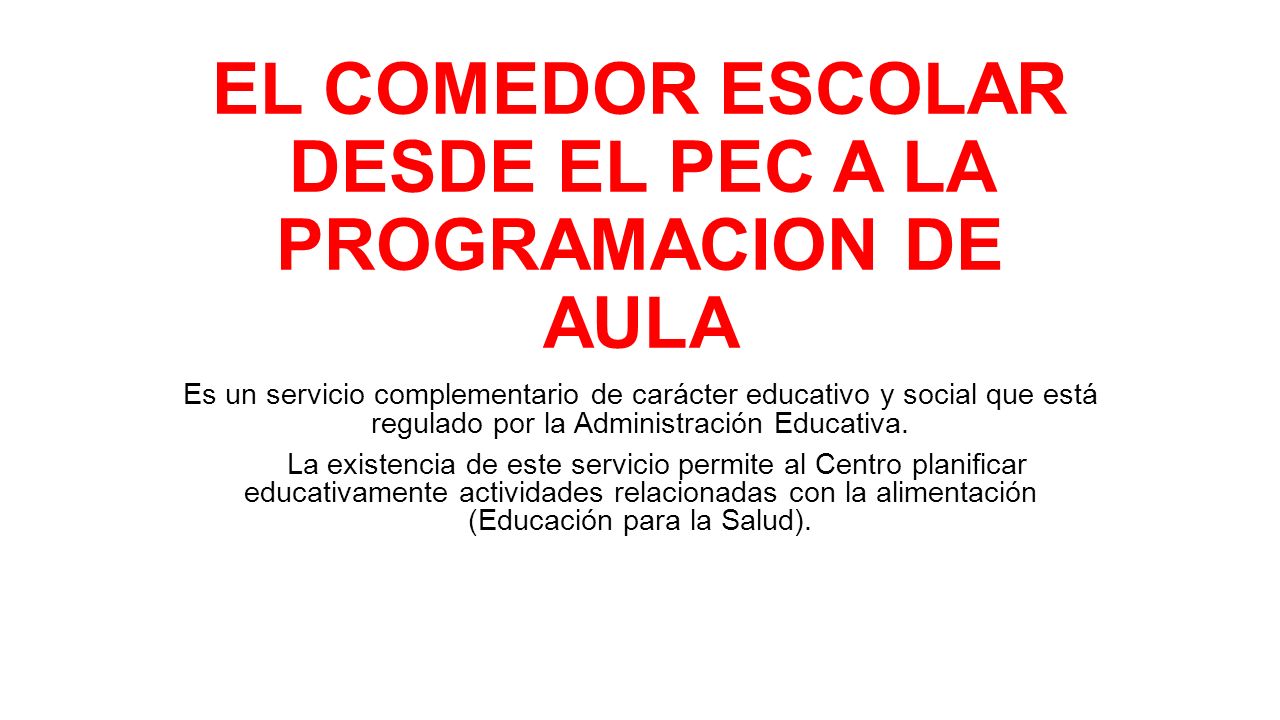 EL COMEDOR ESCOLAR DESDE EL PEC A LA PROGRAMACION DE AULA

Es un servicio complementario de carácter educativo y social que está regulado por la Administración Educativa.

La existencia de este servicio permite al Centro planificar educativamente actividades relacionadas con la alimentación (Educación para la Salud).